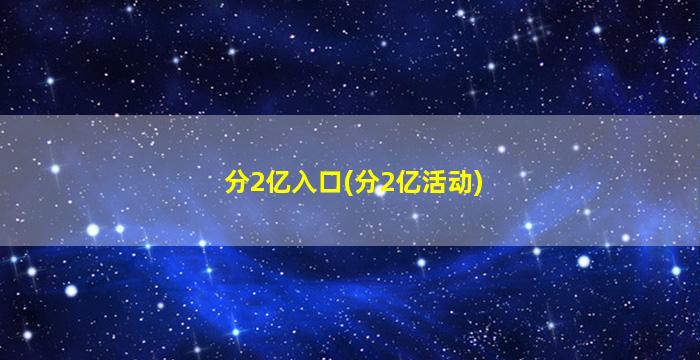 分2亿入口(分2亿活动)